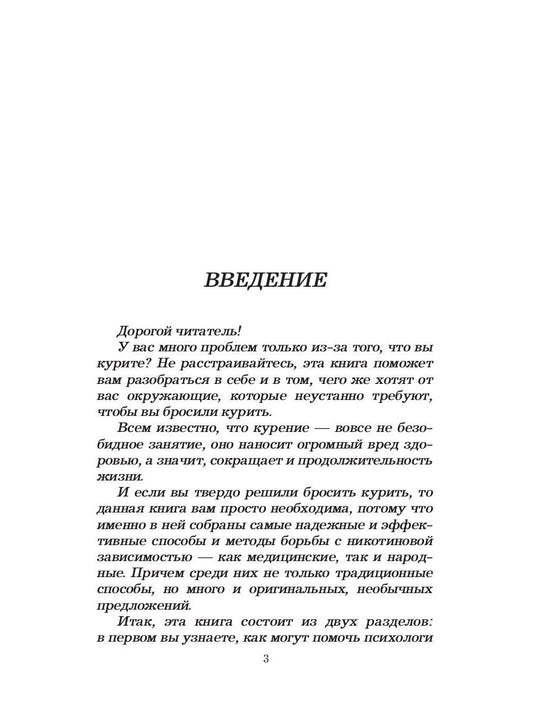 ВВЕДЕНИЕ

Дорогой читатель!

У вас много проблем только из-за того, что вы курите? Не расстраивайтесь, эта книга поможет вам разобраться в себе и в том, чего же хотят от вас окружающие, которые неустанно требуют, чтобы вы бросили курить.

Всем известно, что курение — вовсе не безобидное занятие, оно наносит огромный вред здоровью, а значит, сокращает и продолжительность жизни.

И если вы твердо решили бросить курить, то данная книга вам просто необходима, потому что именно в ней собраны самые надежные и эффективные способы и методы борьбы с никотиновой зависимостью — как медицинские, так и народные. Причем среди них не только традиционные способы, но много и оригинальных, необычных предложений.

Итак, эта книга состоит из двух разделов: в первом вы узнаете, как могут помочь психологи

3